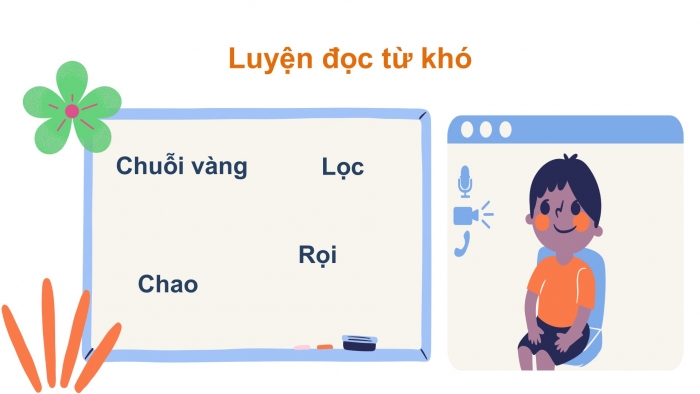 Luyện đọc từ khó

Chuỗi vàng

Lọc

Rọi

Chao